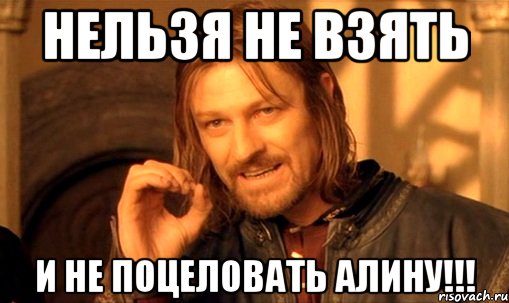 НЕЛЬЗЯ НЕ ВЗЯТЬ

И НЕ ПОЦЕЛОВАТЬ АЛИНУ!!!

risovach.ru